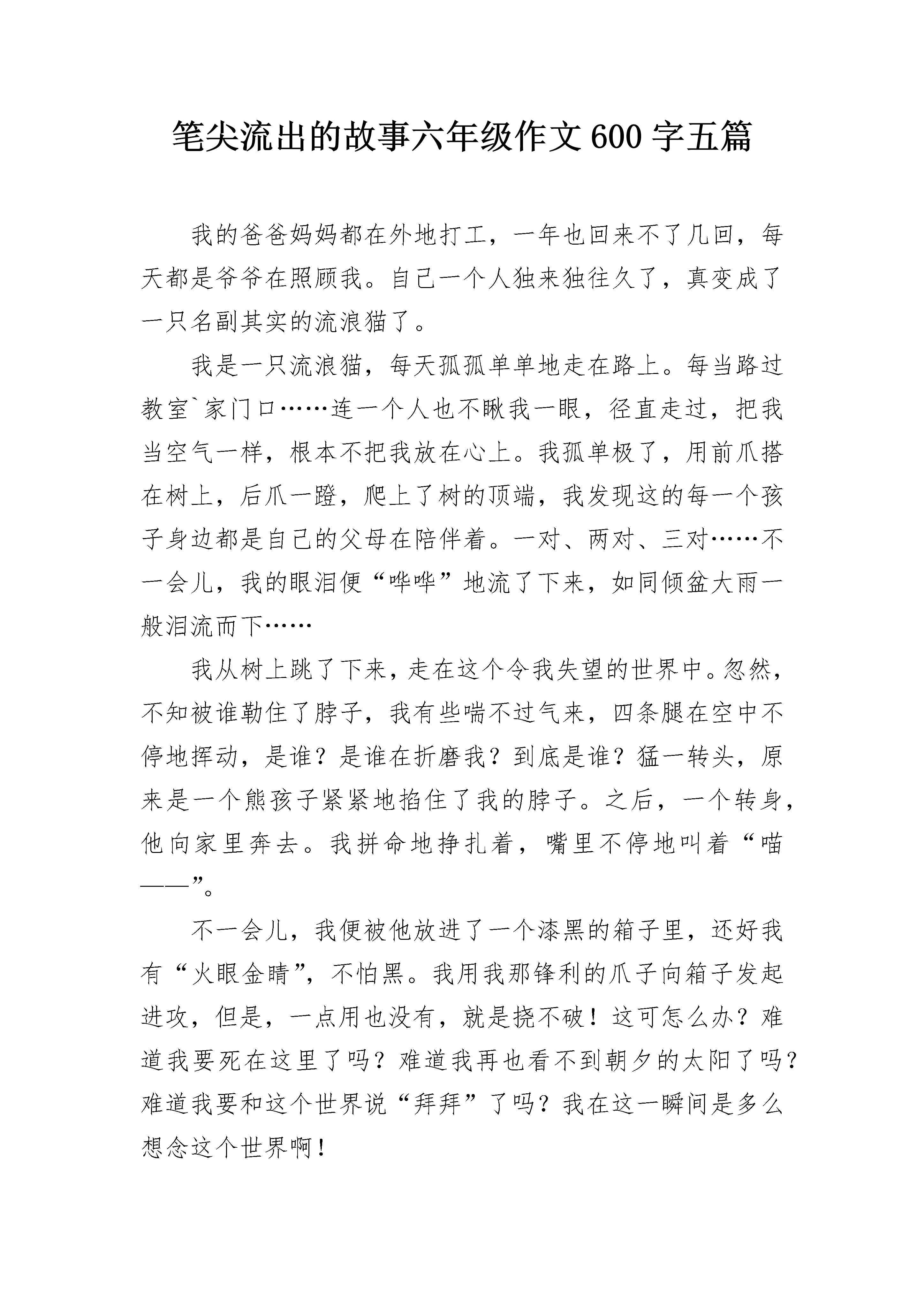 笔尖流出的故事六年级作文600字五篇

我的爸爸妈妈都在外地打工，一年也回来不了几回，每天都是爷爷在照顾我。自己一个人独来独往久了，真变成了一只名副其实的流浪猫了。

我是一只流浪猫，每天孤孤单单地走在路上。每当路过教室`家门口……连一个人也不瞅我一眼，径直走过，把我当空气一样，根本不把我放在心上。我孤单极了，用前爪搭在树上，后爪一蹬，爬上了树的顶端，我发现这的每一个孩子身边都是自己的父母在陪伴着。一对、两对、三对……不一会儿，我的眼泪便“哗哗”地流了下来，如同倾盆大雨一般泪流而下……

我从树上跳了下来，走在这个令我失望的世界中。忽然，不知被谁勒住了脖子，我有些喘不过气来，四条腿在空中不停地挥动，是谁？是谁在折磨我？到底是谁？猛一转头，原来是一个熊孩子紧紧地掐住了我的脖子。之后，一个转身，他向家里奔去。我拼命地挣扎着，嘴里不停地叫着“喵——”。

不一会儿，我便被他放进了一个漆黑的箱子里，还好我有“火眼金睛”，不怕黑。我用我那锋利的爪子向箱子发起进攻，但是，一点用也没有，就是挠不破！这可怎么办？难道我要死在这里了吗？难道我再也看不到朝夕的太阳了吗？难道我要和这个世界说“拜拜”了吗？我在这一瞬间是多么想念这个世界啊！